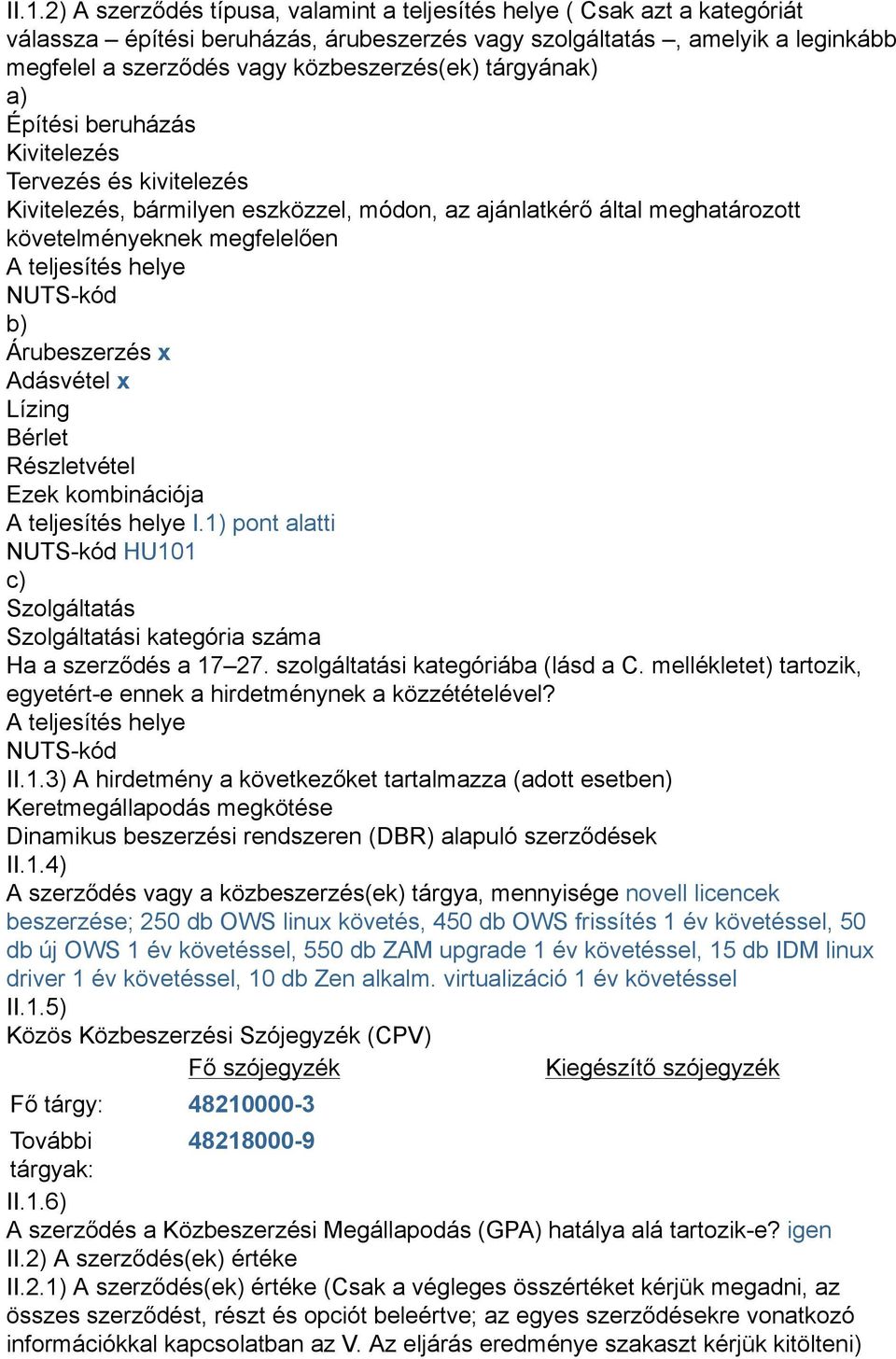 II.1.2) A szerződés típusa, valamint a teljesítés helye ( Csak azt a kategóriát válassza – építési beruházás, árubeszerzés vagy szolgáltatás –, amelyik a leginkább megfelel a szerződés vagy közbeszerzés(ek) tárgyának)
a)
Építési beruházás
Kivitelezés
Tervezés és kivitelezés
Kivitelezés, bármilyen eszközzel, módon, az ajánlatkérő által meghatározott követelményeknek megfelelően
A teljesítés helye
NUTS-kód
b)
Árubeszerzés x
Adásvétel x
Lízing
Bérlet
Részletvétel
Ezek kombinációja
A teljesítés helye I.1) pont alatti
NUTS-kód HU101
c)
Szolgáltatás
Szolgáltatási kategória száma
Ha a szerződés a 17–27. szolgáltatási kategóriába (lásd a C. mellékletet) tartozik, egyetért-e ennek a hirdetménynek a közzétételével?
A teljesítés helye
NUTS-kód
II.1.3) A hirdetmény a következőket tartalmazza (adott esetben)
Keretmegállapodás megkötése
Dinamikus beszerzési rendszeren (DBR) alapuló szerződések
II.1.4)
A szerződés vagy a közbeszerzés(ek) tárgya, mennyisége novell licencek beszerzése; 250 db OWS linux követés, 450 db OWS frissítés 1 év követéssel, 50 db új OWS 1 év követéssel, 550 db ZAM upgrade 1 év követéssel, 15 db IDM linux driver 1 év követéssel, 10 db Zen alkalm. virtualizáció 1 év követéssel
II.1.5)
Közös Közbeszerzési Szójegyzék (CPV)

| | Fő szójegyzék | Kiegészítő szójegyzék |
|---|---|---|
| Fő tárgy: | 48210000-3 | |
| További tárgyak: | 48218000-9 | |

II.1.6)
A szerződés a Közbeszerzési Megállapodás (GPA) hatálya alá tartozik-e? igen
II.2) A szerződés(ek) értéke
II.2.1) A szerződés(ek) értéke (Csak a végleges összértéket kérjük megadni, az összes szerződést, részt és opciót beleértve; az egyes szerződésekre vonatkozó információkkal kapcsolatban az V. Az eljárás eredménye szakaszt kérjük kitölteni)